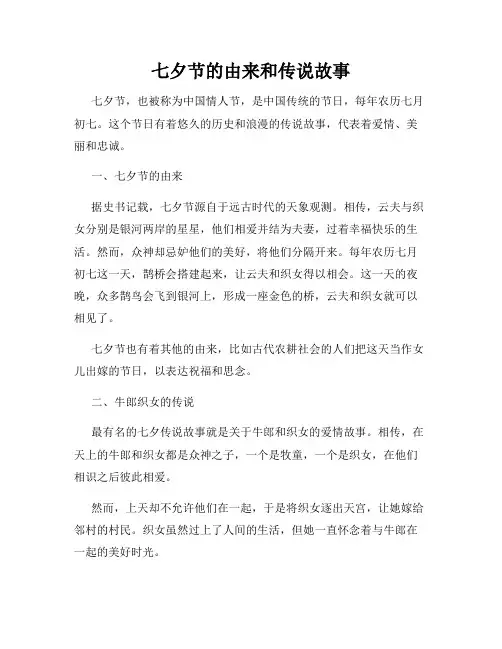 七夕节的由来和传说故事

七夕节，也被称为中国情人节，是中国传统的节日，每年农历七月初七。这个节日有着悠久的历史和浪漫的传说故事，代表着爱情、美丽和忠诚。

一、七夕节的由来

据史书记载，七夕节源自于远古时代的天象观测。相传，云夫与织女分别是银河两岸的星星，他们相爱并结为夫妻，过着幸福快乐的生活。然而，众神却忌妒他们的美好，将他们分隔开来。每年农历七月初七这一天，鹊桥会搭建起来，让云夫和织女得以相会。这一天的夜晚，众多鹊鸟会飞到银河上，形成一座金色的桥，云夫和织女就可以相见了。

七夕节也有着其他的由来，比如古代农耕社会的人们把这天当作女儿出嫁的节日，以表达祝福和思念。

二、牛郎织女的传说

最有名的七夕传说故事就是关于牛郎和织女的爱情故事。相传，在天上的牛郎和织女都是众神之子，一个是牧童，一个是织女，在他们相识之后彼此相爱。

然而，上天却不允许他们在一起，于是将织女逐出天宫，让她嫁给邻村的村民。织女虽然过上了人间的生活，但她一直怀念着与牛郎在一起的美好时光。